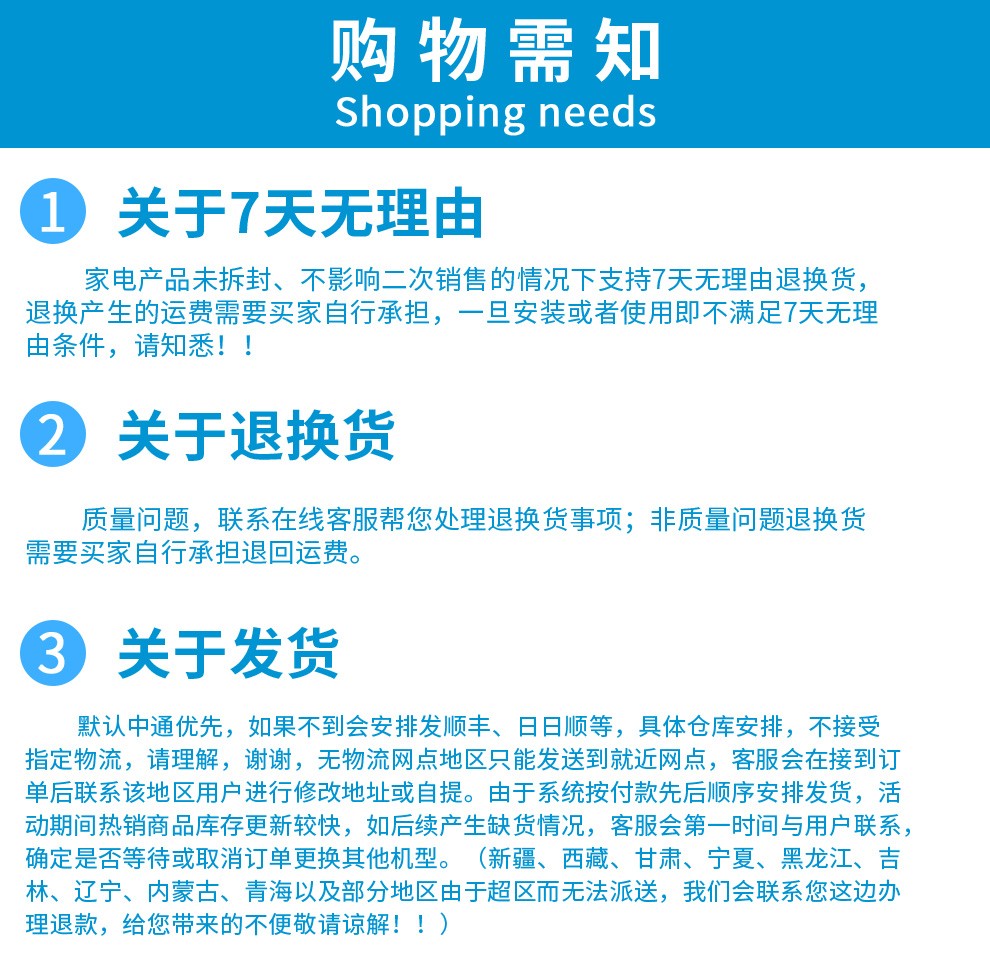 购物需知
Shopping needs

1 关于7天无理由

家电产品未拆封、不影响二次销售的情况下支持7天无理由退换货，退换产生的运费需要买家自行承担，一旦安装或者使用即不满足7天无理由条件，请知悉！！

2 关于退换货

质量问题，联系在线客服帮您处理退换货事项；非质量问题退换货需要买家自行承担退回运费。

3 关于发货

默认中通优先，如果不到会安排发顺丰、日日顺等，具体仓库安排，不接受指定物流，请理解，谢谢，无物流网点地区只能发送到就近网点，客服会在接到订单后联系该地区用户进行修改地址或自提。由于系统按付款先后顺序安排发货，活动期间热销商品库存更新较快，如后续产生缺货情况，客服会第一时间与用户联系，确定是否等待或取消订单更换其他机型。（新疆、西藏、甘肃、宁夏、黑龙江、吉林、辽宁、内蒙古、青海以及部分地区由于超区而无法派送，我们会联系您这边办理退款，给您带来的不便敬请谅解！！）